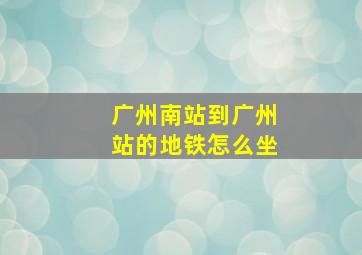 广州南站到广州站的地铁怎么坐